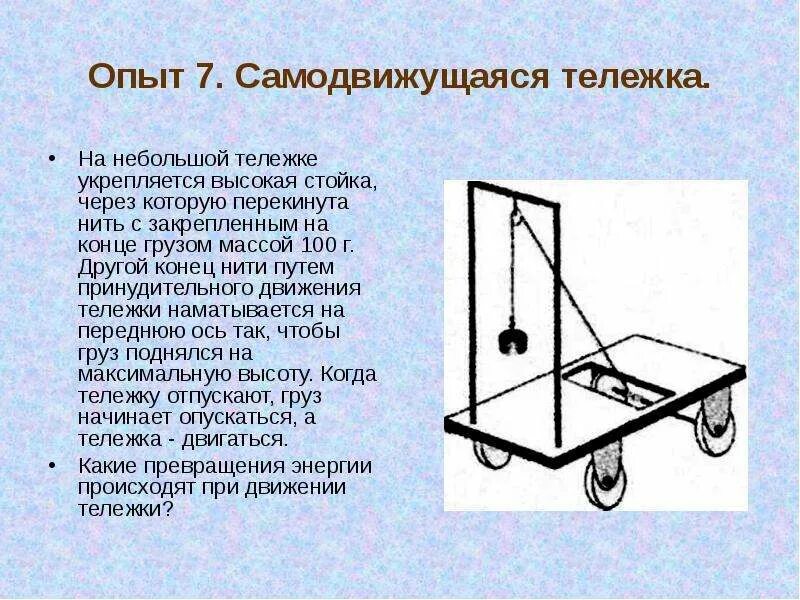 Опыт 7. Самодвижущаяся тележка.

• На небольшой тележке укрепляется высокая стойка, через которую перекинута нить с закрепленным на конце грузом массой 100 г. Другой конец нити путем принудительного движения тележки наматывается на переднюю ось так, чтобы груз поднялся на максимальную высоту. Когда тележку отпускают, груз начинает опускаться, а тележка - двигаться.
• Какие превращения энергии происходят при движении тележки?